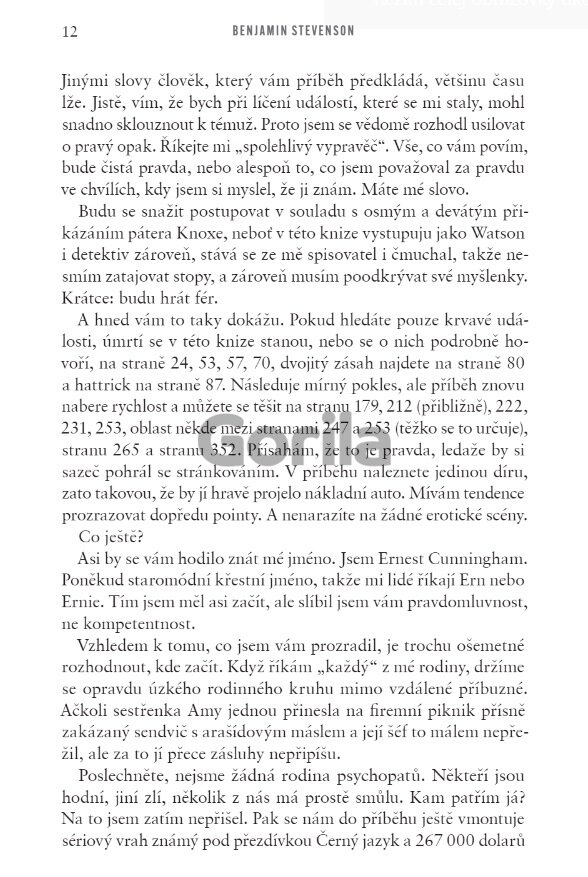 12 BENJAMIN STEVENSON

Jinými slovy člověk, který vám příběh předkládá, většinu času lže. Jistě, vím, že bych při líčení událostí, které se mi staly, mohl snadno sklouznout k témuž. Proto jsem se vědomě rozhodl usilovat o pravý opak. Říkejte mi „spolehlivý vypravěč“. Vše, co vám povím, bude čistá pravda, nebo alespoň to, co jsem považoval za pravdu ve chvílích, kdy jsem si myslel, že ji znám. Máte mé slovo.

Budu se snažit postupovat v souladu s osmým a devátým přikázáním pátera Knoxe, neboť v této knize vystupuju jako Watson i detektiv zároveň, stává se ze mě spisovatel i čmuchal, takže nesmím zatajovat stopy, a zároveň musím poodkrývat své myšlenky. Krátce: budu hrát fér.

A hned vám to taky dokážu. Pokud hledáte pouze krvavé události, úmrtí se v této knize stanou, nebo se o nich podrobně hovoří, na straně 24, 53, 57, 70, dvojitý zásah najdete na straně 80 a hattrick na straně 87. Následuje mírný pokles, ale příběh znovu nabere rychlost a můžete se těšit na stranu 179, 212 (přibližně), 222, 231, 253, oblast někde mezi stranami 247 a 253 (těžko se to určuje), stranu 265 a stranu 352. Přísahám, že to je pravda, ledaže by si sazeč pohrál se stránkováním. V příběhu naleznete jedinou díru, zato takovou, že by jí hravě projelo nákladní auto. Mívám tendence prozrazovat dopředu pointy. A nenarazíte na žádné erotické scény.

Co ještě?

Asi by se vám hodilo znát mé jméno. Jsem Ernest Cunningham. Poněkud staromódní křestní jméno, takže mi lidé říkají Ern nebo Ernie. Tím jsem měl asi začít, ale slíbil jsem vám pravdomluvnost, ne kompetentnost.

Vzhledem k tomu, co jsem vám prozradil, je trochu ošemetné rozhodnout, kde začít. Když říkám „každý“ z mé rodiny, držíme se opravdu úzkého rodinného kruhu mimo vzdálené příbuzné. Ačkoli sestřenka Amy jednou přinesla na firemní piknik přísně zakázaný sendvič s arašídovým máslem a její šéf to málem nepřežil, ale za to jí přece zásluhy nepřipíšu.

Poslechněte, nejsme žádná rodina psychopatů. Někteří jsou hodní, jiní zlí, několik z nás má prostě smůlu. Kam patřím já? Na to jsem zatím nepřišel. Pak se nám do příběhu ještě vmontuje sériový vrah známý pod přezdívkou Černý jazyk a 267 000 dolarů

Gorila